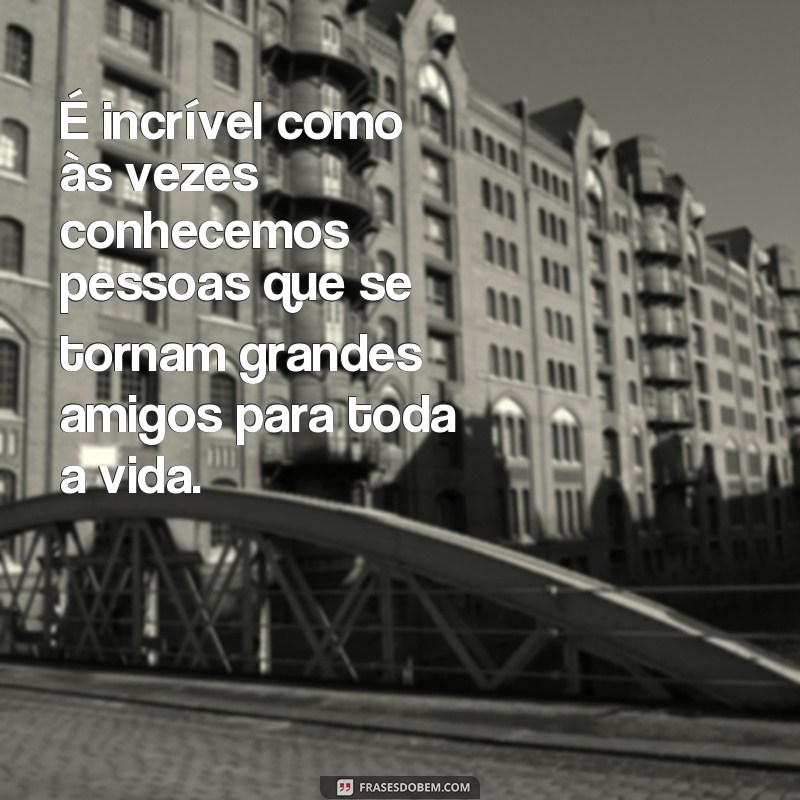 É incrível como às vezes conhecemos pessoas que se tornam grandes amigos para toda a vida.

FRASESDOBEM.COM